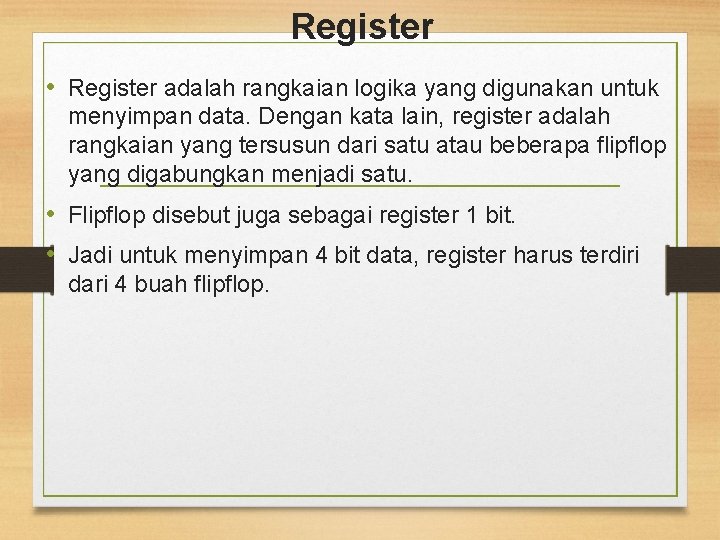 Register

• Register adalah rangkaian logika yang digunakan untuk menyimpan data. Dengan kata lain, register adalah rangkaian yang tersusun dari satu atau beberapa flipflop yang digabungkan menjadi satu.

• Flipflop disebut juga sebagai register 1 bit.

• Jadi untuk menyimpan 4 bit data, register harus terdiri dari 4 buah flipflop.